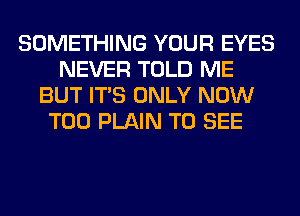 SOMETHING YOUR EYES
NEVER TOLD ME
BUT IT'S ONLY NOW
TOO PLAIN TO SEE